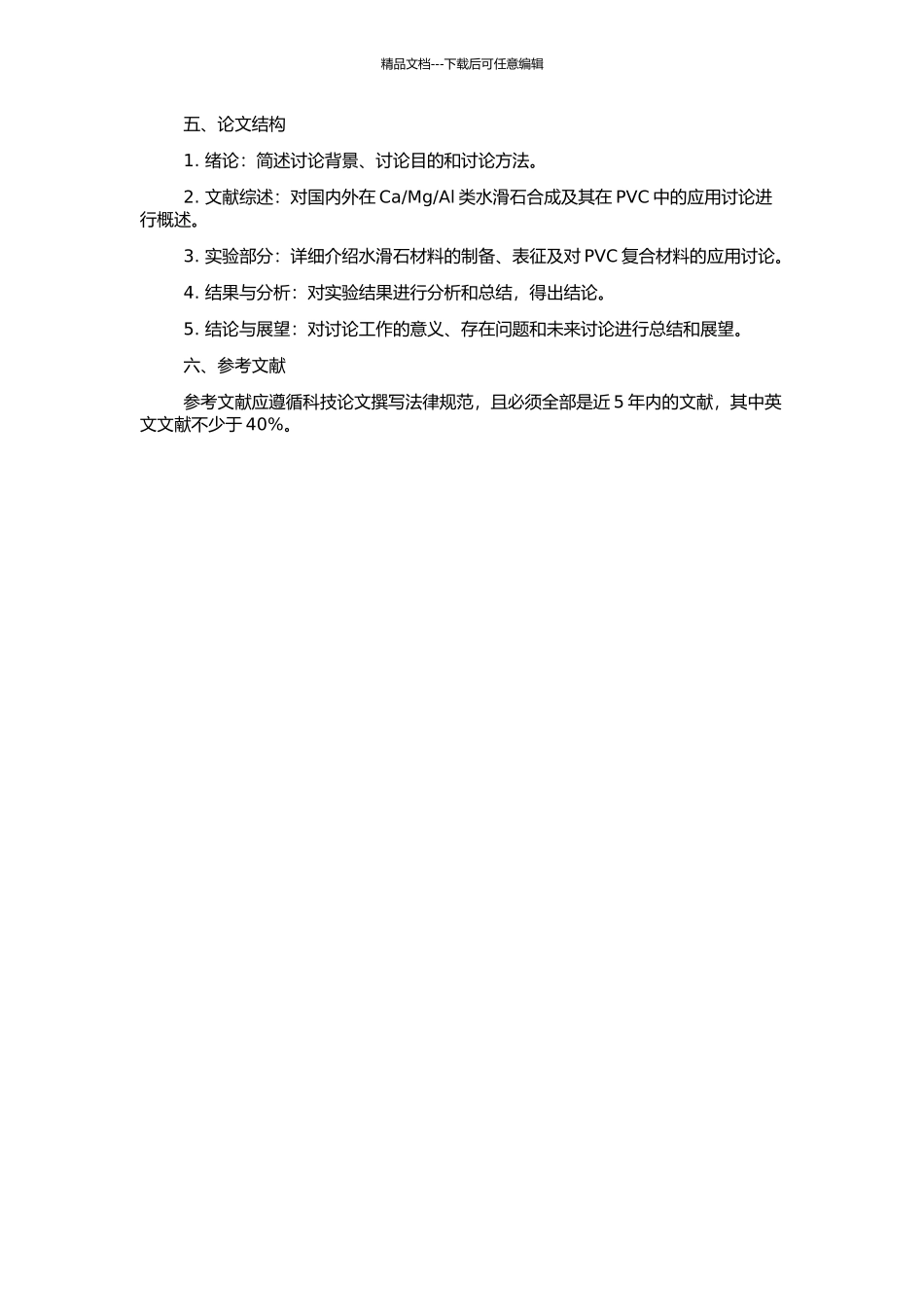 精品文档---下载后可任意编辑

五、论文结构

1. 绪论：简述讨论背景、讨论目的和讨论方法。

2. 文献综述：对国内外在 Ca/Mg/Al 类水滑石合成及其在 PVC 中的应用讨论进行概述。

3. 实验部分：详细介绍水滑石材料的制备、表征及对 PVC 复合材料的应用讨论。

4. 结果与分析：对实验结果进行分析和总结，得出结论。

5. 结论与展望：对讨论工作的意义、存在问题和未来讨论进行总结和展望。

六、参考文献

参考文献应遵循科技论文撰写法律规范，且必须全部是近 5 年内的文献，其中英文文献不少于 40%。